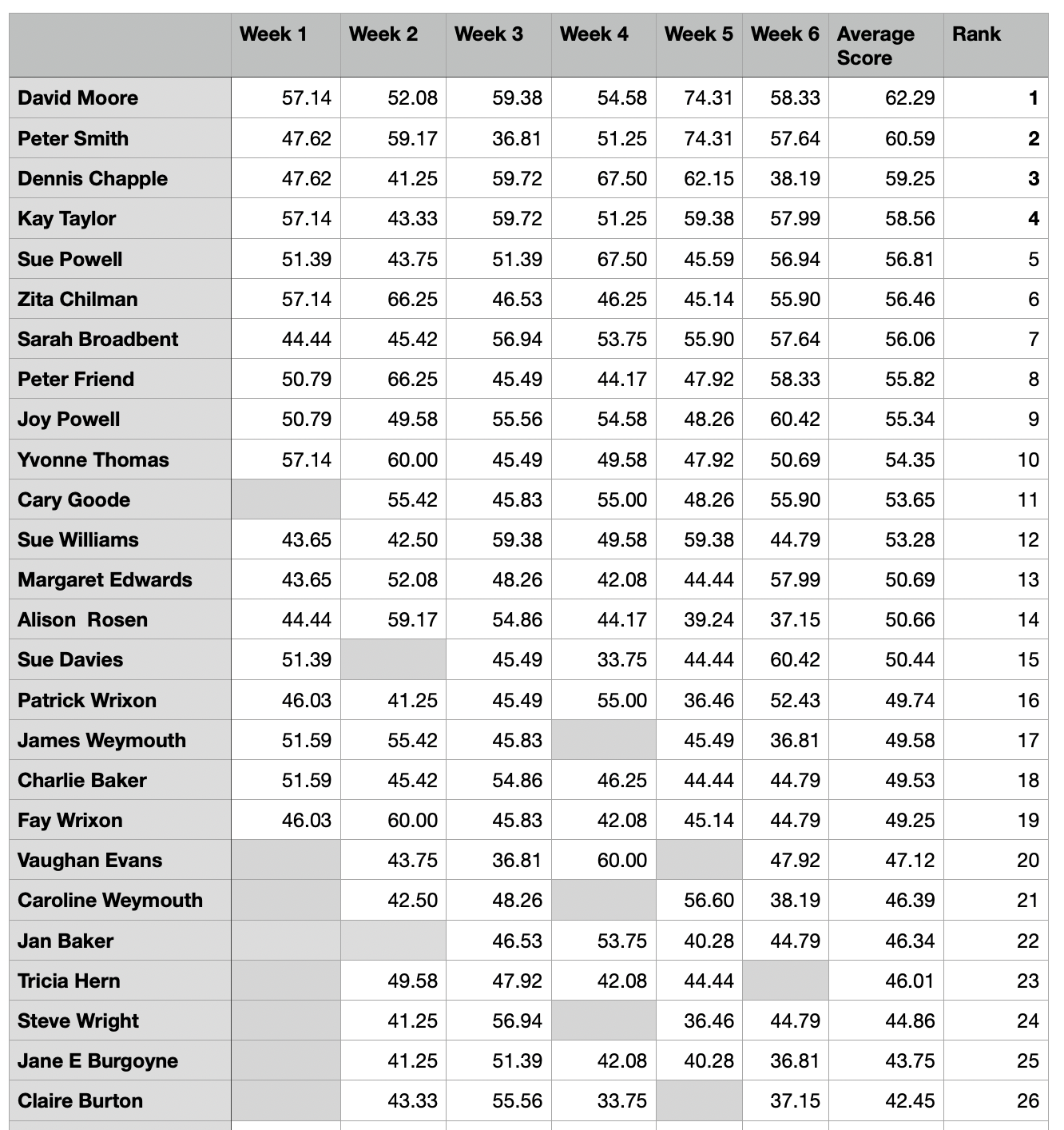 |  | Week 1 | Week 2 | Week 3 | Week 4 | Week 5 | Week 6 | Average Score | Rank |
|---|---|---|---|---|---|---|---|---|
| David Moore | 57.14 | 52.08 | 59.38 | 54.58 | 74.31 | 58.33 | 62.29 | 1 |
| Peter Smith | 47.62 | 59.17 | 36.81 | 51.25 | 74.31 | 57.64 | 60.59 | 2 |
| Dennis Chapple | 47.62 | 41.25 | 59.72 | 67.50 | 62.15 | 38.19 | 59.25 | 3 |
| Kay Taylor | 57.14 | 43.33 | 59.72 | 51.25 | 59.38 | 57.99 | 58.56 | 4 |
| Sue Powell | 51.39 | 43.75 | 51.39 | 67.50 | 45.59 | 56.94 | 56.81 | 5 |
| Zita Chilman | 57.14 | 66.25 | 46.53 | 46.25 | 45.14 | 55.90 | 56.46 | 6 |
| Sarah Broadbent | 44.44 | 45.42 | 56.94 | 53.75 | 55.90 | 57.64 | 56.06 | 7 |
| Peter Friend | 50.79 | 66.25 | 45.49 | 44.17 | 47.92 | 58.33 | 55.82 | 8 |
| Joy Powell | 50.79 | 49.58 | 55.56 | 54.58 | 48.26 | 60.42 | 55.34 | 9 |
| Yvonne Thomas | 57.14 | 60.00 | 45.49 | 49.58 | 47.92 | 50.69 | 54.35 | 10 |
| Cary Goode |  | 55.42 | 45.83 | 55.00 | 48.26 | 55.90 | 53.65 | 11 |
| Sue Williams | 43.65 | 42.50 | 59.38 | 49.58 | 59.38 | 44.79 | 53.28 | 12 |
| Margaret Edwards | 43.65 | 52.08 | 48.26 | 42.08 | 44.44 | 57.99 | 50.69 | 13 |
| Alison  Rosen | 44.44 | 59.17 | 54.86 | 44.17 | 39.24 | 37.15 | 50.66 | 14 |
| Sue Davies | 51.39 |  | 45.49 | 33.75 | 44.44 | 60.42 | 50.44 | 15 |
| Patrick Wrixon | 46.03 | 41.25 | 45.49 | 55.00 | 36.46 | 52.43 | 49.74 | 16 |
| James Weymouth | 51.59 | 55.42 | 45.83 |  | 45.49 | 36.81 | 49.58 | 17 |
| Charlie Baker | 51.59 | 45.42 | 54.86 | 46.25 | 44.44 | 44.79 | 49.53 | 18 |
| Fay Wrixon | 46.03 | 60.00 | 45.83 | 42.08 | 45.14 | 44.79 | 49.25 | 19 |
| Vaughan Evans |  | 43.75 | 36.81 | 60.00 |  | 47.92 | 47.12 | 20 |
| Caroline Weymouth |  | 42.50 | 48.26 |  | 56.60 | 38.19 | 46.39 | 21 |
| Jan Baker |  |  | 46.53 | 53.75 | 40.28 | 44.79 | 46.34 | 22 |
| Tricia Hern |  | 49.58 | 47.92 | 42.08 | 44.44 |  | 46.01 | 23 |
| Steve Wright |  | 41.25 | 56.94 |  | 36.46 | 44.79 | 44.86 | 24 |
| Jane E Burgoyne |  | 41.25 | 51.39 | 42.08 | 40.28 | 36.81 | 43.75 | 25 |
| Claire Burton |  | 43.33 | 55.56 | 33.75 |  | 37.15 | 42.45 | 26 |